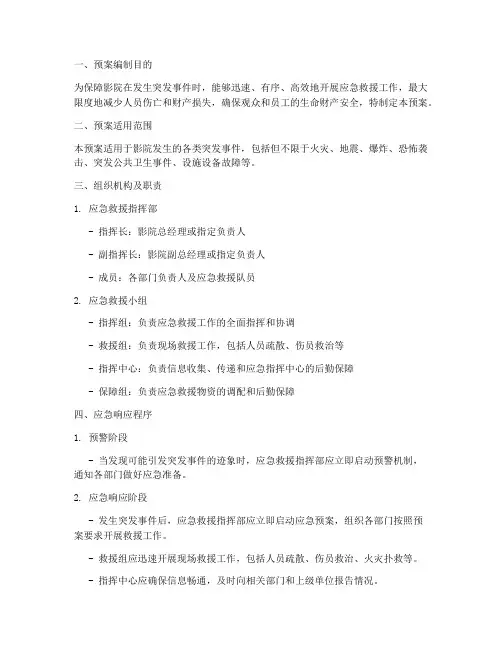 一、预案编制目的

为保障影院在发生突发事件时，能够迅速、有序、高效地开展应急救援工作，最大限度地减少人员伤亡和财产损失，确保观众和员工的生命财产安全，特制定本预案。

二、预案适用范围

本预案适用于影院发生的各类突发事件，包括但不限于火灾、地震、爆炸、恐怖袭击、突发公共卫生事件、设施设备故障等。

三、组织机构及职责

1. 应急救援指挥部

- 指挥长：影院总经理或指定负责人

- 副指挥长：影院副总经理或指定负责人

- 成员：各部门负责人及应急救援队员

2. 应急救援小组

- 指挥组：负责应急救援工作的全面指挥和协调

- 救援组：负责现场救援工作，包括人员疏散、伤员救治等

- 指挥中心：负责信息收集、传递和应急指挥中心的后勤保障

- 保障组：负责应急救援物资的调配和后勤保障

四、应急响应程序

1. 预警阶段

- 当发现可能引发突发事件的迹象时，应急救援指挥部应立即启动预警机制，通知各部门做好应急准备。

2. 应急响应阶段

- 发生突发事件后，应急救援指挥部应立即启动应急预案，组织各部门按照预案要求开展救援工作。

- 救援组应迅速开展现场救援工作，包括人员疏散、伤员救治、火灾扑救等。

- 指挥中心应确保信息畅通，及时向相关部门和上级单位报告情况。